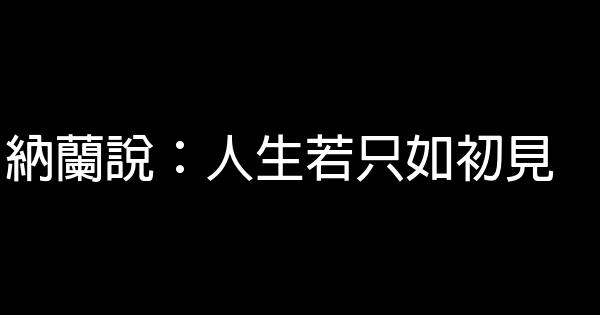 納蘭說：人生若只如初見